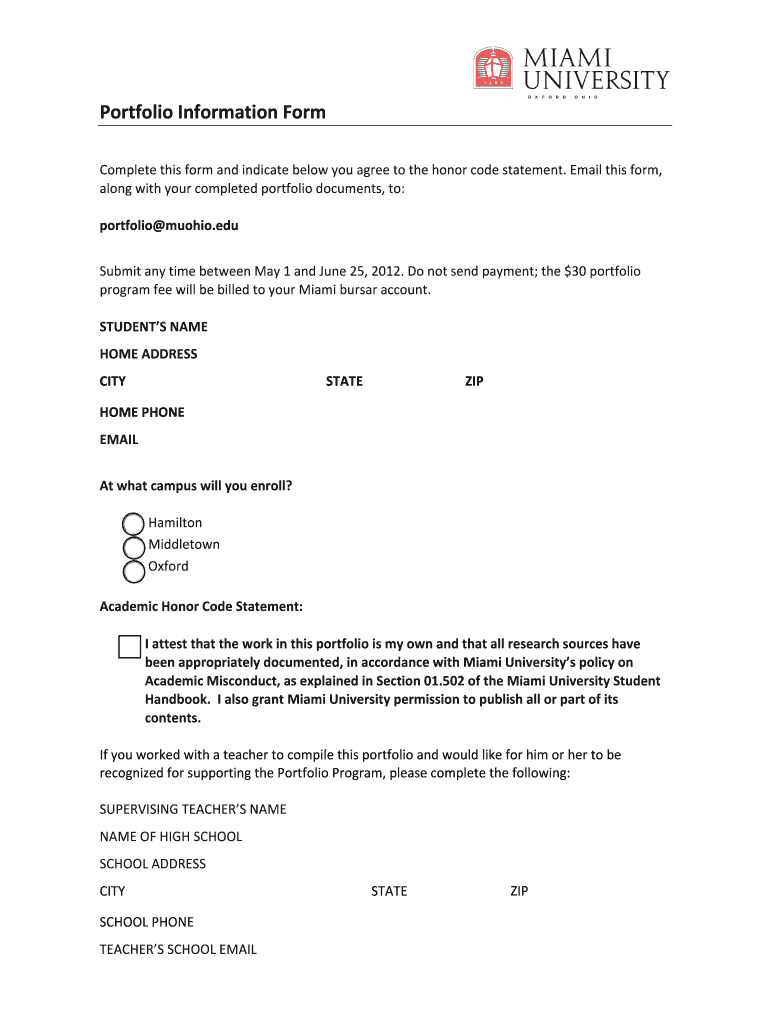 MIAMI UNIVERSITY
OXFORD OHIO

Portfolio Information Form

Complete this form and indicate below you agree to the honor code statement. Email this form, along with your completed portfolio documents, to:

portfolio@muohio.edu

Submit any time between May 1 and June 25, 2012. Do not send payment; the $30 portfolio program fee will be billed to your Miami bursar account.

STUDENT'S NAME
HOME ADDRESS
CITY STATE ZIP
HOME PHONE
EMAIL

At what campus will you enroll?

Hamilton
Middletown
Oxford

Academic Honor Code Statement:

I attest that the work in this portfolio is my own and that all research sources have been appropriately documented, in accordance with Miami University's policy on Academic Misconduct, as explained in Section 01.502 of the Miami University Student Handbook. I also grant Miami University permission to publish all or part of its contents.

If you worked with a teacher to compile this portfolio and would like for him or her to be recognized for supporting the Portfolio Program, please complete the following:

SUPERVISING TEACHER'S NAME
NAME OF HIGH SCHOOL
SCHOOL ADDRESS
CITY STATE ZIP
SCHOOL PHONE
TEACHER'S SCHOOL EMAIL